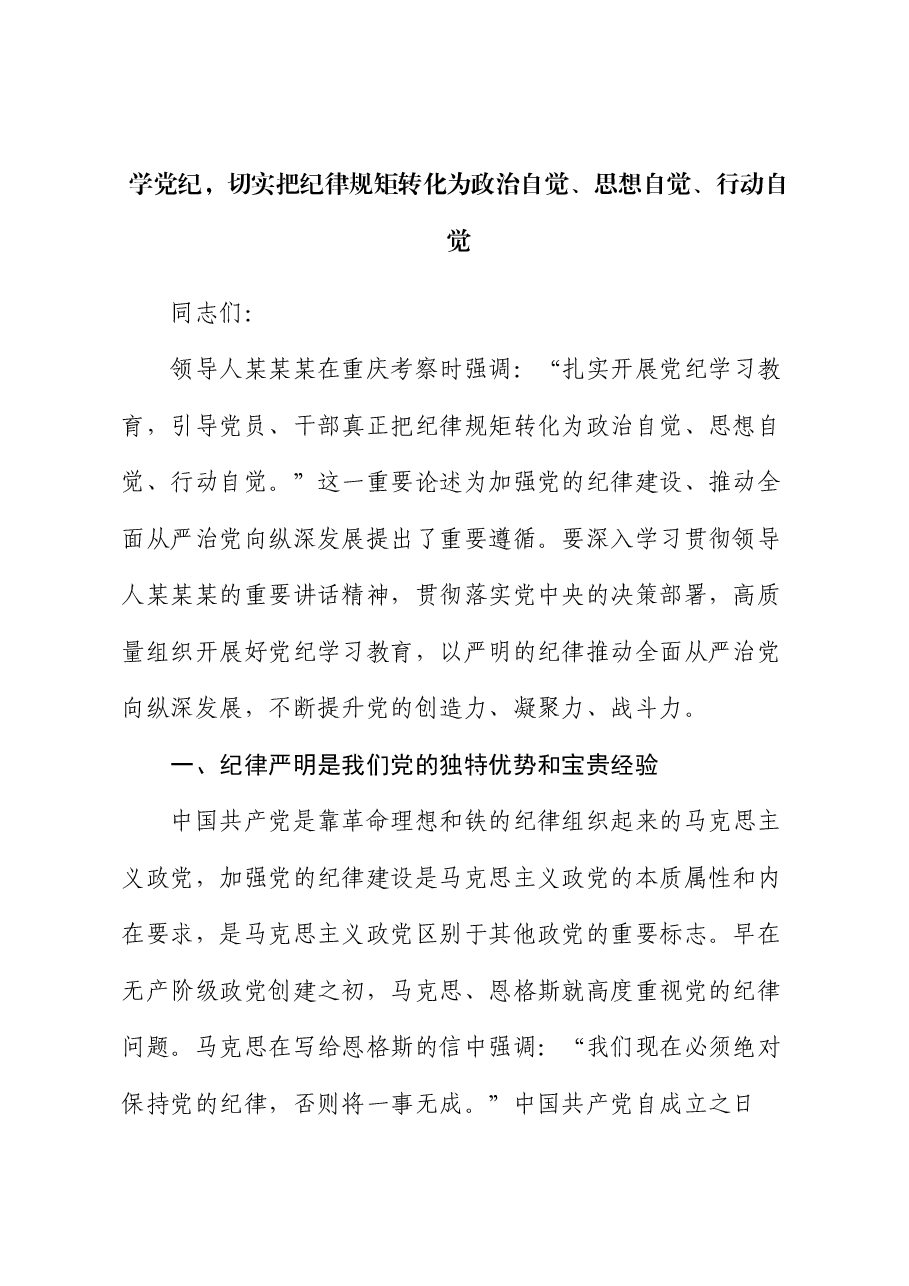 学党纪，切实把纪律规矩转化为政治自觉、思想自觉、行动自觉

同志们:

领导人某某某在重庆考察时强调：“扎实开展党纪学习教育，引导党员、干部真正把纪律规矩转化为政治自觉、思想自觉、行动自觉。”这一重要论述为加强党的纪律建设、推动全面从严治党向纵深发展提出了重要遵循。要深入学习贯彻领导人某某某的重要讲话精神，贯彻落实党中央的决策部署，高质量组织开展好党纪学习教育，以严明的纪律推动全面从严治党向纵深发展，不断提升党的创造力、凝聚力、战斗力。

一、纪律严明是我们党的独特优势和宝贵经验

中国共产党是靠革命理想和铁的纪律组织起来的马克思主义政党，加强党的纪律建设是马克思主义政党的本质属性和内在要求，是马克思主义政党区别于其他政党的重要标志。早在无产阶级政党创建之初，马克思、恩格斯就高度重视党的纪律问题。马克思在写给恩格斯的信中强调：“我们现在必须绝对保持党的纪律，否则将一事无成。”中国共产党自成立之日